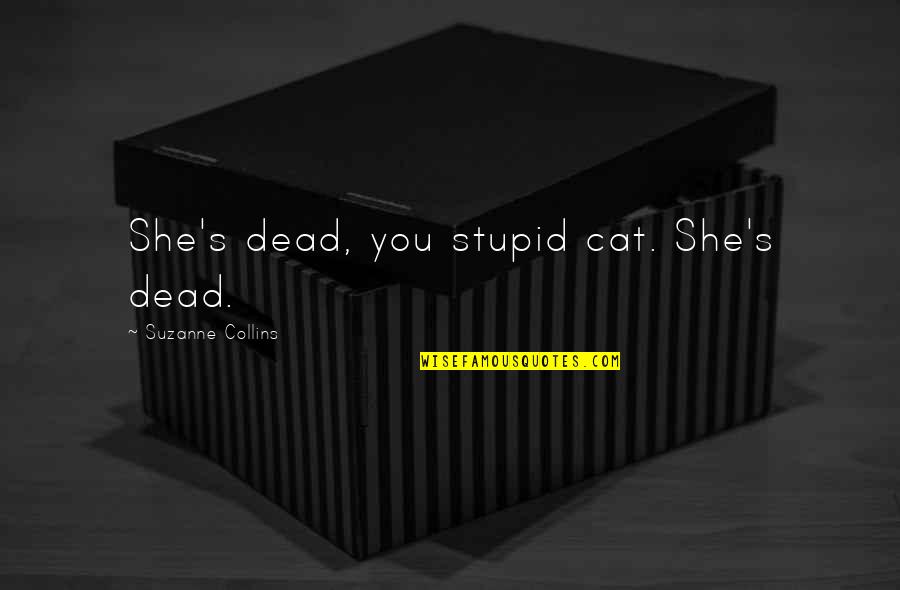 She's dead, you stupid cat. She's dead.

~ Suzanne Collins

WISEFAMOUSQUOTES.COM